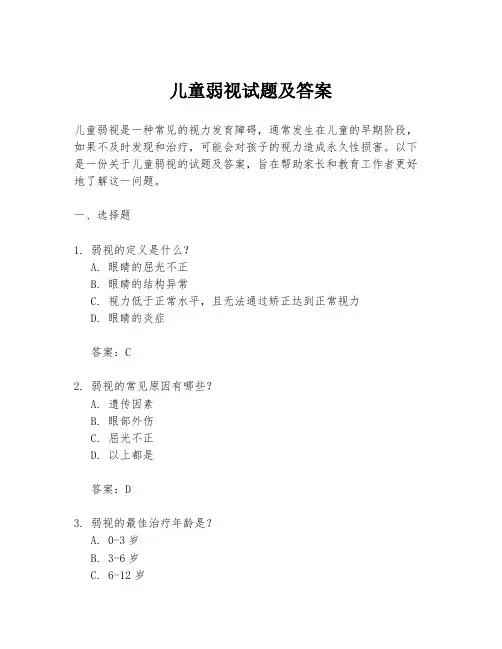 儿童弱视试题及答案

儿童弱视是一种常见的视力发育障碍，通常发生在儿童的早期阶段，如果不及时发现和治疗，可能会对孩子的视力造成永久性损害。以下是一份关于儿童弱视的试题及答案，旨在帮助家长和教育工作者更好地了解这一问题。

一、选择题

1. 弱视的定义是什么？
A. 眼睛的屈光不正
B. 眼睛的结构异常
C. 视力低于正常水平，且无法通过矫正达到正常视力
D. 眼睛的炎症

答案：C

2. 弱视的常见原因有哪些？
A. 遗传因素
B. 眼部外伤
C. 屈光不正
D. 以上都是

答案：D

3. 弱视的最佳治疗年龄是？
A. 0-3 岁
B. 3-6 岁
C. 6-12 岁